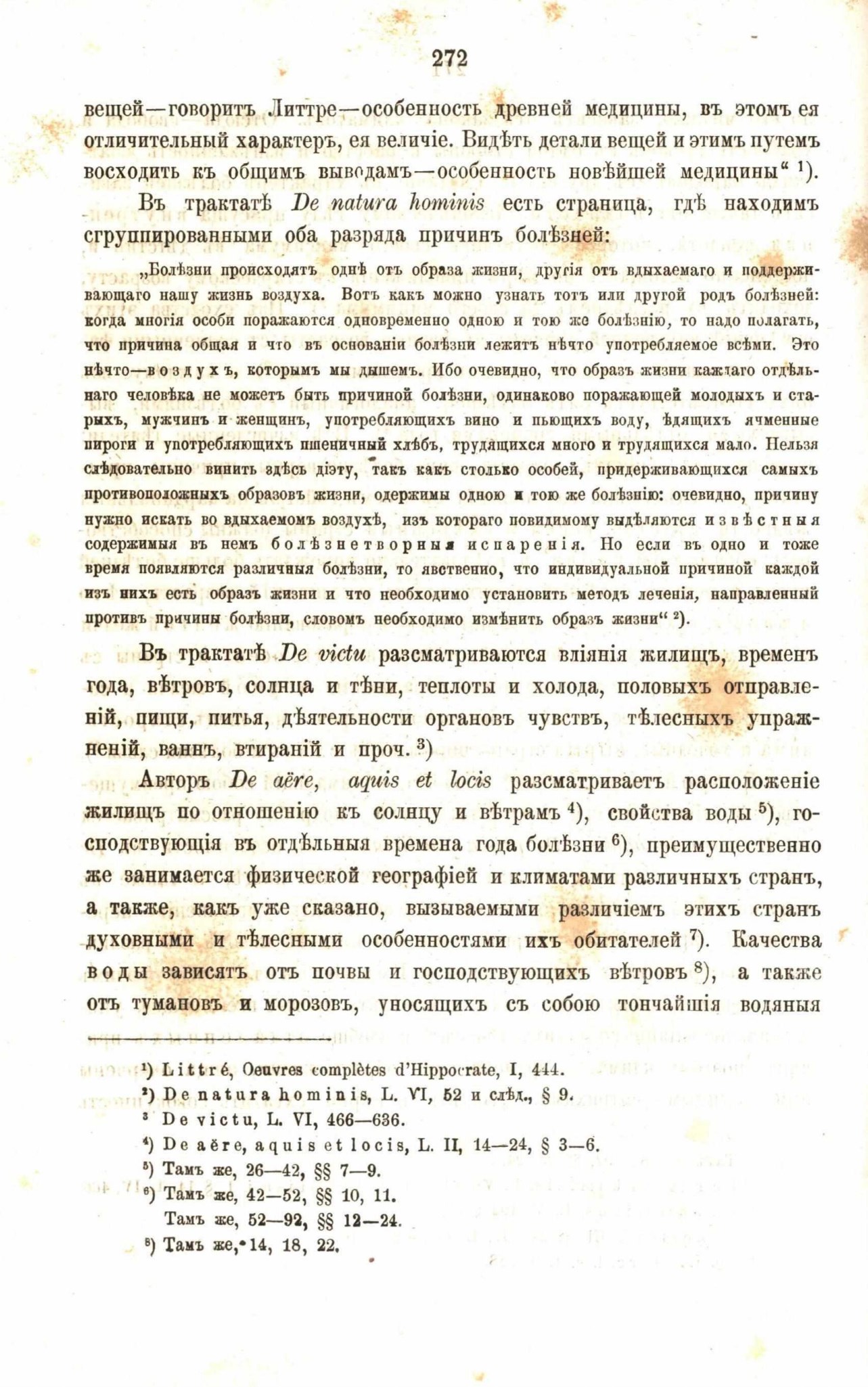 272

вещей—говоритъ Литтре—особенность древней медицины, въ этомъ ея отличительный характеръ, ея величіе. Видѣть детали вещей и этимъ путемъ восходить къ общимъ выводамъ—особенность новѣйшей медицины“ ¹).

Въ трактатѣ De natura hominis есть страница, гдѣ находимъ сгруппированными оба разряда причинъ болѣзней:

„Болѣзни происходятъ однѣ отъ образа жизни, другія отъ вдыхаемаго и поддерживающаго нашу жизнь воздуха. Вотъ какъ можно узнать тотъ или другой родъ болѣзней: когда многія особи поражаются одновременно одною и тою же болѣзнію, то надо полагать, что причина общая и что въ основаніи болѣзни лежитъ нѣчто употребляемое всѣми. Это нѣчто—воздухъ, которымъ мы дышемъ. Ибо очевидно, что образъ жизни каждаго отдѣльнаго человѣка не можетъ быть причиной болѣзни, одинаково поражающей молодыхъ и старыхъ, мужчинъ и женщинъ, употребляющихъ вино и пьющихъ воду, ѣдящихъ ячменные пироги и употребляющихъ пшеничный хлѣбъ, трудящихся много и трудящихся мало. Нельзя слѣдовательно винить здѣсь діэту, такъ какъ столько особей, придерживающихся самыхъ противоположныхъ образовъ жизни, одержимы одною и тою же болѣзнію: очевидно, причину нужно искать во вдыхаемомъ воздухѣ, изъ котораго повидимому выдѣляются извѣстныя содержимыя въ немъ болѣзнетворныя испаренія. Но если въ одно и тоже время появляются различныя болѣзни, то явственно, что индивидуальной причиной каждой изъ нихъ есть образъ жизни и что необходимо установить методъ леченія, направленный противъ причины болѣзни, словомъ необходимо измѣнить образъ жизни“ ²).

Въ трактатѣ De victu разсматриваются вліянія жилищъ, временъ года, вѣтровъ, солнца и тѣни, теплоты и холода, половыхъ отправленій, пищи, питья, дѣятельности органовъ чувствъ, тѣлесныхъ упражненій, ваннъ, втираній и проч. ³)

Авторъ De aëre, aquis et locis разсматриваетъ расположеніе жилищъ по отношенію къ солнцу и вѣтрамъ ⁴), свойства воды ⁵), господствующія въ отдѣльныя времена года болѣзни ⁶), преимущественно же занимается физической географіей и климатами различныхъ странъ, а также, какъ уже сказано, вызываемыми различіемъ этихъ странъ духовными и тѣлесными особенностями ихъ обитателей ⁷). Качества воды зависятъ отъ почвы и господствующихъ вѣтровъ ⁸), а также отъ тумановъ и морозовъ, уносящихъ съ собою тончайшія водяныя

¹) Littré, Oeuvres complètes d'Hippocrate, I, 444.
²) De natura hominis, L. VI, 52 и слѣд., § 9.
³ De victu, L. VI, 466—636.
⁴) De aëre, aquis et locis, L. II, 14—24, § 3—6.
⁵) Тамъ же, 26—42, §§ 7—9.
⁶) Тамъ же, 42—52, §§ 10, 11.
Тамъ же, 52—92, §§ 12—24.
⁸) Тамъ же, 14, 18, 22.